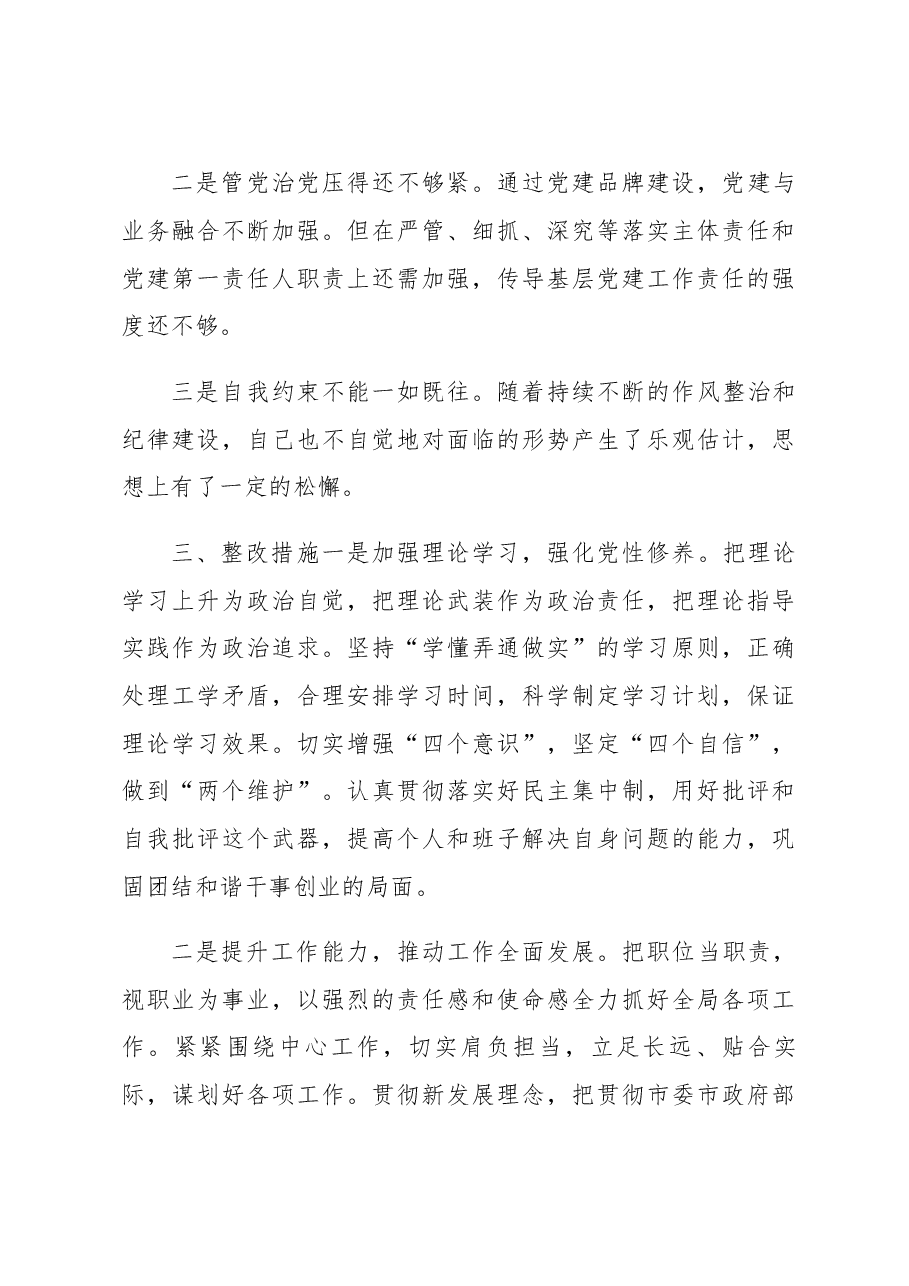 二是管党治党压得还不够紧。通过党建品牌建设，党建与业务融合不断加强。但在严管、细抓、深究等落实主体责任和党建第一责任人职责上还需加强，传导基层党建工作责任的强度还不够。

三是自我约束不能一如既往。随着持续不断的作风整治和纪律建设，自己也不自觉地对面临的形势产生了乐观估计，思想上有了一定的松懈。

三、整改措施一是加强理论学习，强化党性修养。把理论学习上升为政治自觉，把理论武装作为政治责任，把理论指导实践作为政治追求。坚持“学懂弄通做实”的学习原则，正确处理工学矛盾，合理安排学习时间，科学制定学习计划，保证理论学习效果。切实增强“四个意识”，坚定“四个自信”，做到“两个维护”。认真贯彻落实好民主集中制，用好批评和自我批评这个武器，提高个人和班子解决自身问题的能力，巩固团结和谐干事创业的局面。

二是提升工作能力，推动工作全面发展。把职位当职责，视职业为事业，以强烈的责任感和使命感全力抓好全局各项工作。紧紧围绕中心工作，切实肩负担当，立足长远、贴合实际，谋划好各项工作。贯彻新发展理念，把贯彻市委市政府部